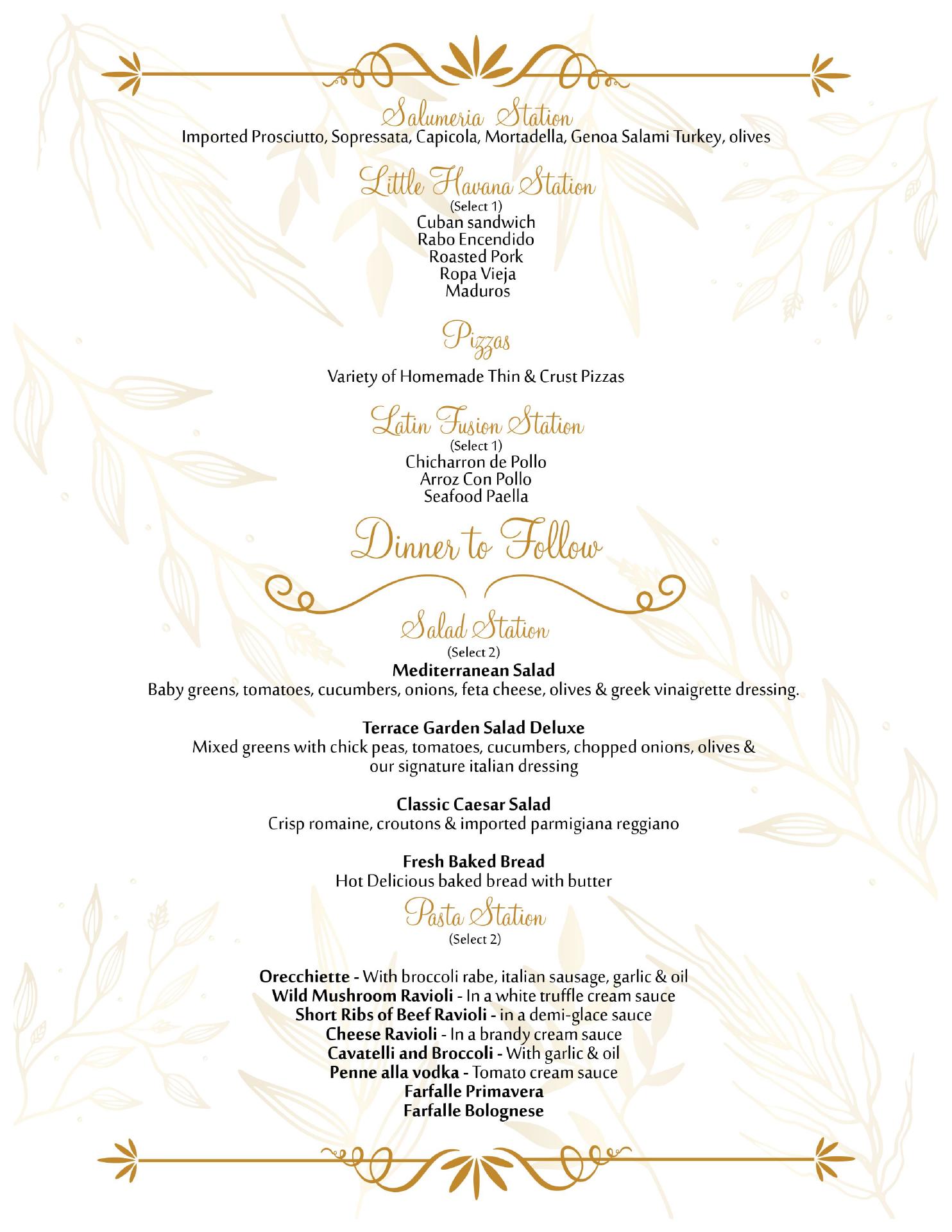 Salumeria Station
Imported Prosciutto, Sopressata, Capicola, Mortadella, Genoa Salami Turkey, olives

Little Havana Station
(Select 1)
Cuban sandwich
Rabo Encendido
Roasted Pork
Ropa Vieja
Maduros

Pizzas

Variety of Homemade Thin & Crust Pizzas

Latin Fusion Station
(Select 1)
Chicharron de Pollo
Arroz Con Pollo
Seafood Paella

Dinner to Follow

Salad Station
(Select 2)
Mediterranean Salad
Baby greens, tomatoes, cucumbers, onions, feta cheese, olives & greek vinaigrette dressing.

Terrace Garden Salad Deluxe
Mixed greens with chick peas, tomatoes, cucumbers, chopped onions, olives & our signature italian dressing

Classic Caesar Salad
Crisp romaine, croutons & imported parmigiana reggiano

Fresh Baked Bread
Hot Delicious baked bread with butter

Pasta Station
(Select 2)

Orecchiette - With broccoli rabe, italian sausage, garlic & oil
Wild Mushroom Ravioli - In a white truffle cream sauce
Short Ribs of Beef Ravioli - in a demi-glace sauce
Cheese Ravioli - In a brandy cream sauce
Cavatelli and Broccoli - With garlic & oil
Penne alla vodka - Tomato cream sauce
Farfalle Primavera
Farfalle Bolognese